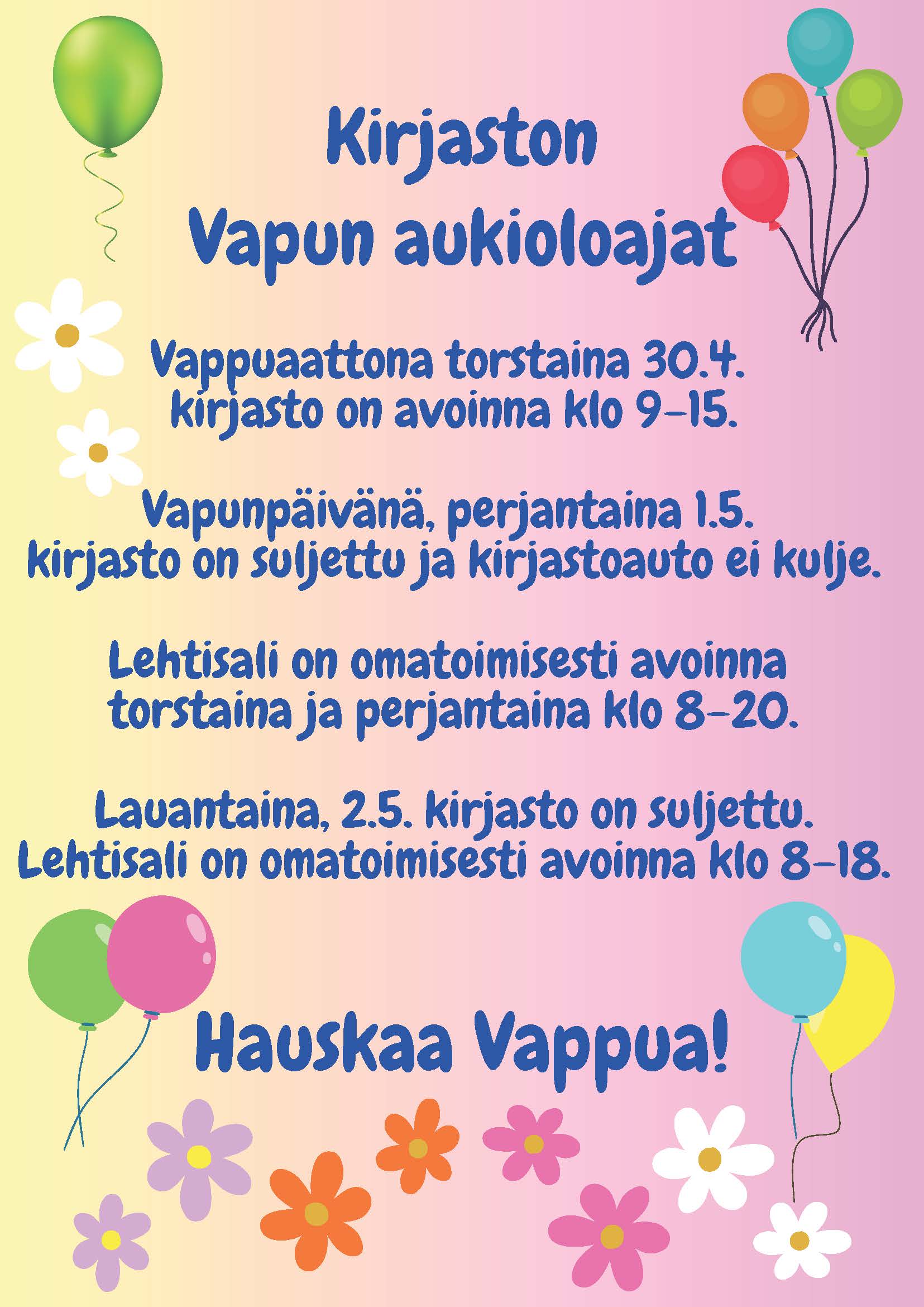 Kirjaston
Vapun aukioloajat

Vappuaattona torstaina 30.4.
kirjasto on avoinna klo 9-15.

Vapunpäivänä, perjantaina 1.5.
kirjasto on suljettu ja kirjastoauto ei kulje.

Lehtisali on omatoimisesti avoinna
torstaina ja perjantaina klo 8-20.

Lauantaina, 2.5. kirjasto on suljettu.
Lehtisali on omatoimisesti avoinna klo 8-18.

Hauskaa Vappua!